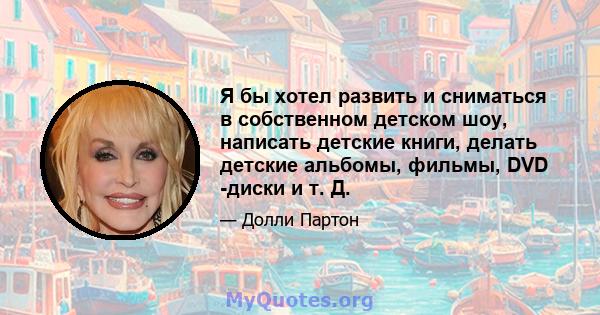 Я бы хотел развить и сниматься в собственном детском шоу, написать детские книги, делать детские альбомы, фильмы, DVD -диски и т. Д.

— Долли Партон

MyQuotes.org